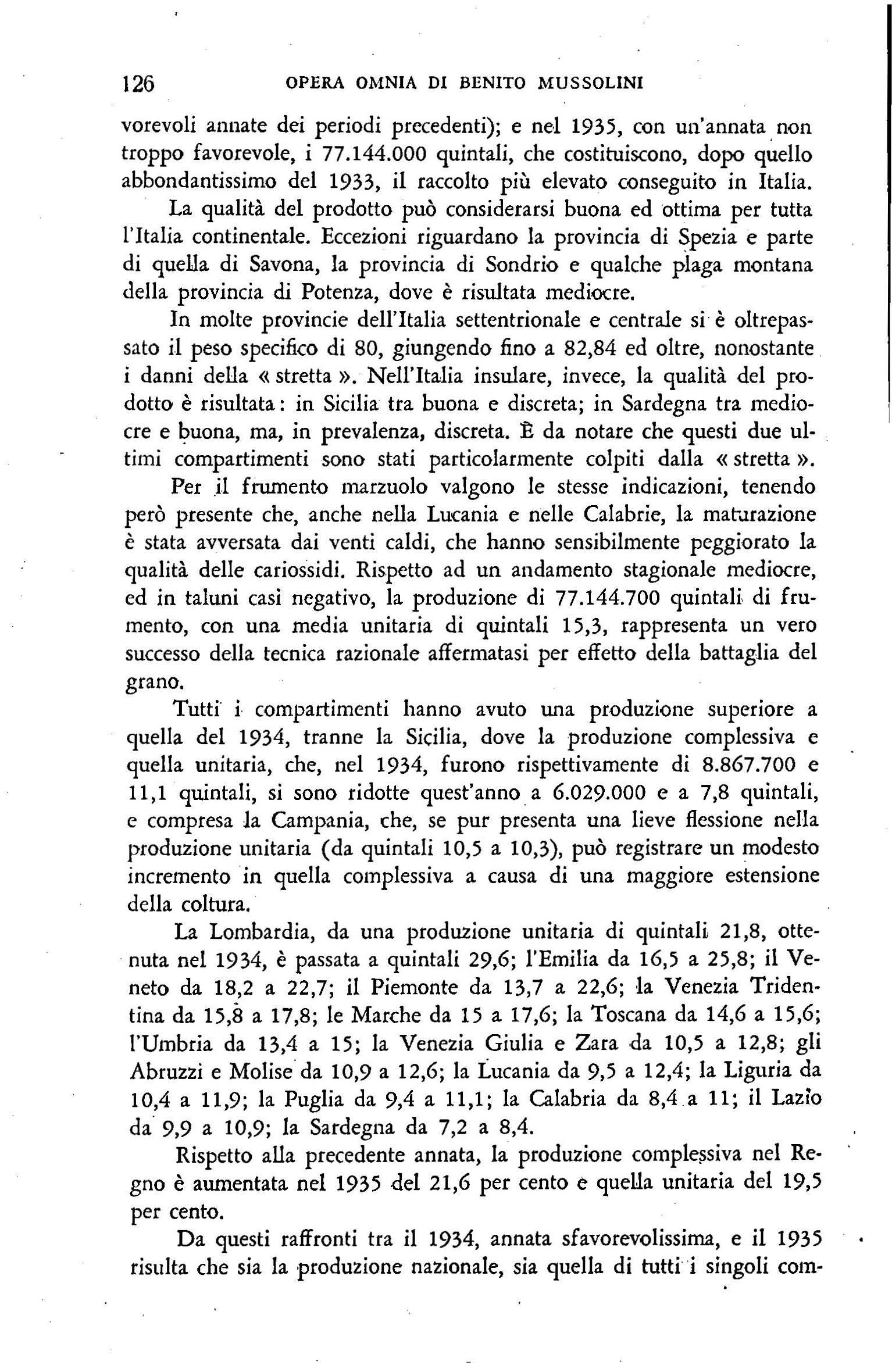 126 OPERA OMNIA DI BENITO MUSSOLINI

vorevoli annate dei periodi precedenti); e nel 1935, con un'annata non troppo favorevole, i 77.144.000 quintali, che costituiscono, dopo quello abbondantissimo del 1933, il raccolto più elevato conseguito in Italia.

La qualità del prodotto può considerarsi buona ed ottima per tutta l'Italia continentale. Eccezioni riguardano la provincia di Spezia e parte di quella di Savona, la provincia di Sondrio e qualche plaga montana della provincia di Potenza, dove è risultata mediocre.

In molte provincie dell'Italia settentrionale e centrale si è oltrepassato il peso specifico di 80, giungendo fino a 82,84 ed oltre, nonostante i danni della « stretta ». Nell'Italia insulare, invece, la qualità del prodotto è risultata: in Sicilia tra buona e discreta; in Sardegna tra mediocre e buona, ma, in prevalenza, discreta. È da notare che questi due ultimi compartimenti sono stati particolarmente colpiti dalla « stretta ».

Per il frumento marzuolo valgono le stesse indicazioni, tenendo però presente che, anche nella Lucania e nelle Calabrie, la maturazione è stata avversata dai venti caldi, che hanno sensibilmente peggiorato la qualità delle cariossidi. Rispetto ad un andamento stagionale mediocre, ed in taluni casi negativo, la produzione di 77.144.700 quintali di frumento, con una media unitaria di quintali 15,3, rappresenta un vero successo della tecnica razionale affermatasi per effetto della battaglia del grano.

Tutti i compartimenti hanno avuto una produzione superiore a quella del 1934, tranne la Sicilia, dove la produzione complessiva e quella unitaria, che, nel 1934, furono rispettivamente di 8.867.700 e 11,1 quintali, si sono ridotte quest'anno a 6.029.000 e a 7,8 quintali, e compresa la Campania, che, se pur presenta una lieve flessione nella produzione unitaria (da quintali 10,5 a 10,3), può registrare un modesto incremento in quella complessiva a causa di una maggiore estensione della coltura.

La Lombardia, da una produzione unitaria di quintali 21,8, ottenuta nel 1934, è passata a quintali 29,6; l'Emilia da 16,5 a 25,8; il Veneto da 18,2 a 22,7; il Piemonte da 13,7 a 22,6; la Venezia Tridentina da 15,8 a 17,8; le Marche da 15 a 17,6; la Toscana da 14,6 a 15,6; l'Umbria da 13,4 a 15; la Venezia Giulia e Zara da 10,5 a 12,8; gli Abruzzi e Molise da 10,9 a 12,6; la Lucania da 9,5 a 12,4; la Liguria da 10,4 a 11,9; la Puglia da 9,4 a 11,1; la Calabria da 8,4 a 11; il Lazio da 9,9 a 10,9; la Sardegna da 7,2 a 8,4.

Rispetto alla precedente annata, la produzione complessiva nel Regno è aumentata nel 1935 del 21,6 per cento e quella unitaria del 19,5 per cento.

Da questi raffronti tra il 1934, annata sfavorevolissima, e il 1935 risulta che sia la produzione nazionale, sia quella di tutti i singoli com-